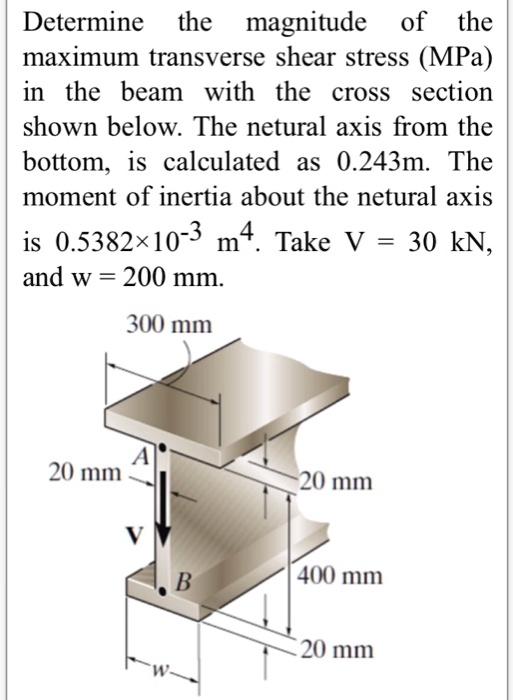 Determine the magnitude of the maximum transverse shear stress (MPa) in the beam with the cross section shown below. The netural axis from the bottom, is calculated as 0.243m. The moment of inertia about the netural axis is $0.5382 \times 10^{-3}$ $m^4$. Take V = 30 kN, and w = 200 mm.

300 mm
A
20 mm
20 mm
V
B
400 mm
20 mm
w